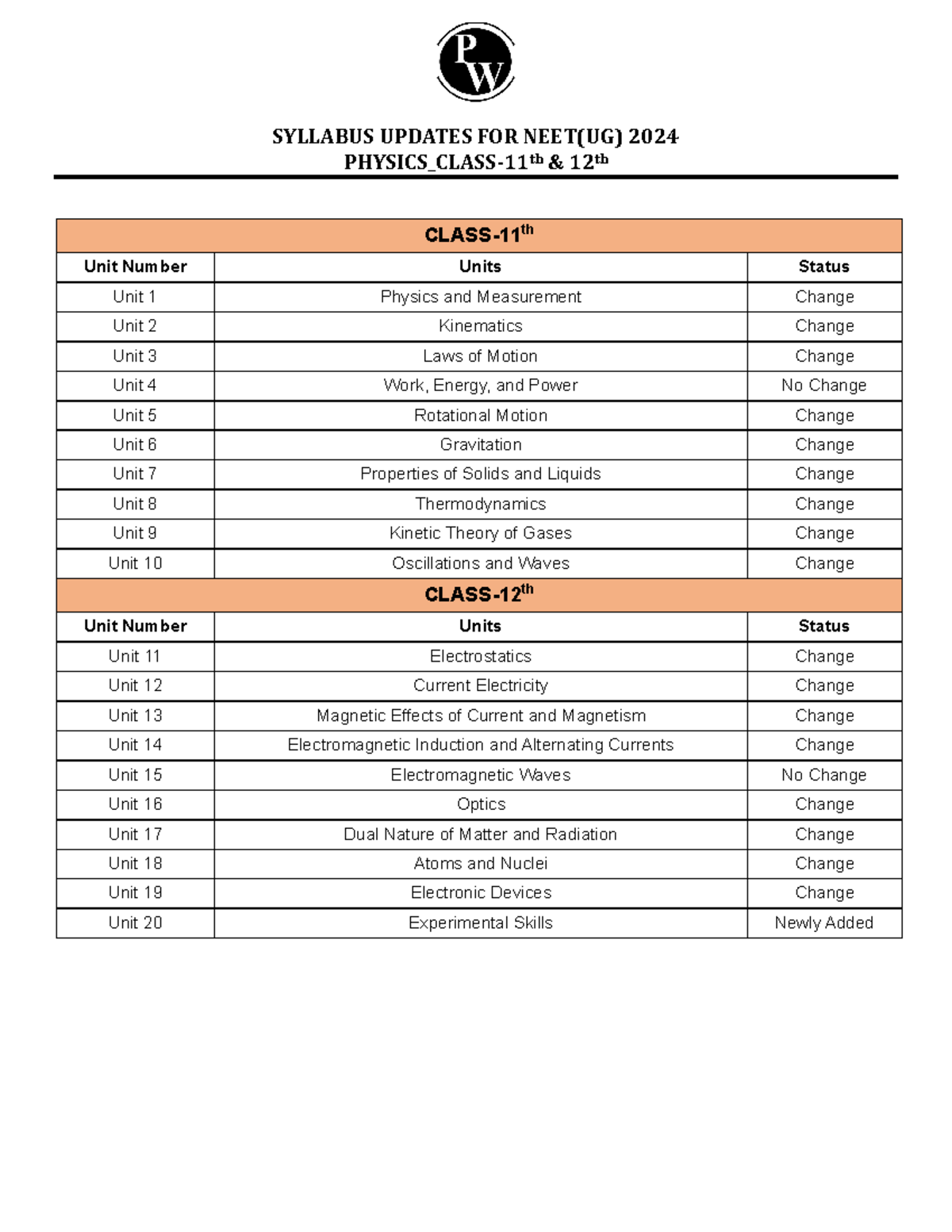 PW

SYLLABUS UPDATES FOR NEET(UG) 2024
PHYSICS_CLASS-11th & 12th

| CLASS-11th | | |
|---|---|---|
| Unit Number | Units | Status |
| Unit 1 | Physics and Measurement | Change |
| Unit 2 | Kinematics | Change |
| Unit 3 | Laws of Motion | Change |
| Unit 4 | Work, Energy, and Power | No Change |
| Unit 5 | Rotational Motion | Change |
| Unit 6 | Gravitation | Change |
| Unit 7 | Properties of Solids and Liquids | Change |
| Unit 8 | Thermodynamics | Change |
| Unit 9 | Kinetic Theory of Gases | Change |
| Unit 10 | Oscillations and Waves | Change |
| CLASS-12th | | |
| Unit Number | Units | Status |
| Unit 11 | Electrostatics | Change |
| Unit 12 | Current Electricity | Change |
| Unit 13 | Magnetic Effects of Current and Magnetism | Change |
| Unit 14 | Electromagnetic Induction and Alternating Currents | Change |
| Unit 15 | Electromagnetic Waves | No Change |
| Unit 16 | Optics | Change |
| Unit 17 | Dual Nature of Matter and Radiation | Change |
| Unit 18 | Atoms and Nuclei | Change |
| Unit 19 | Electronic Devices | Change |
| Unit 20 | Experimental Skills | Newly Added |